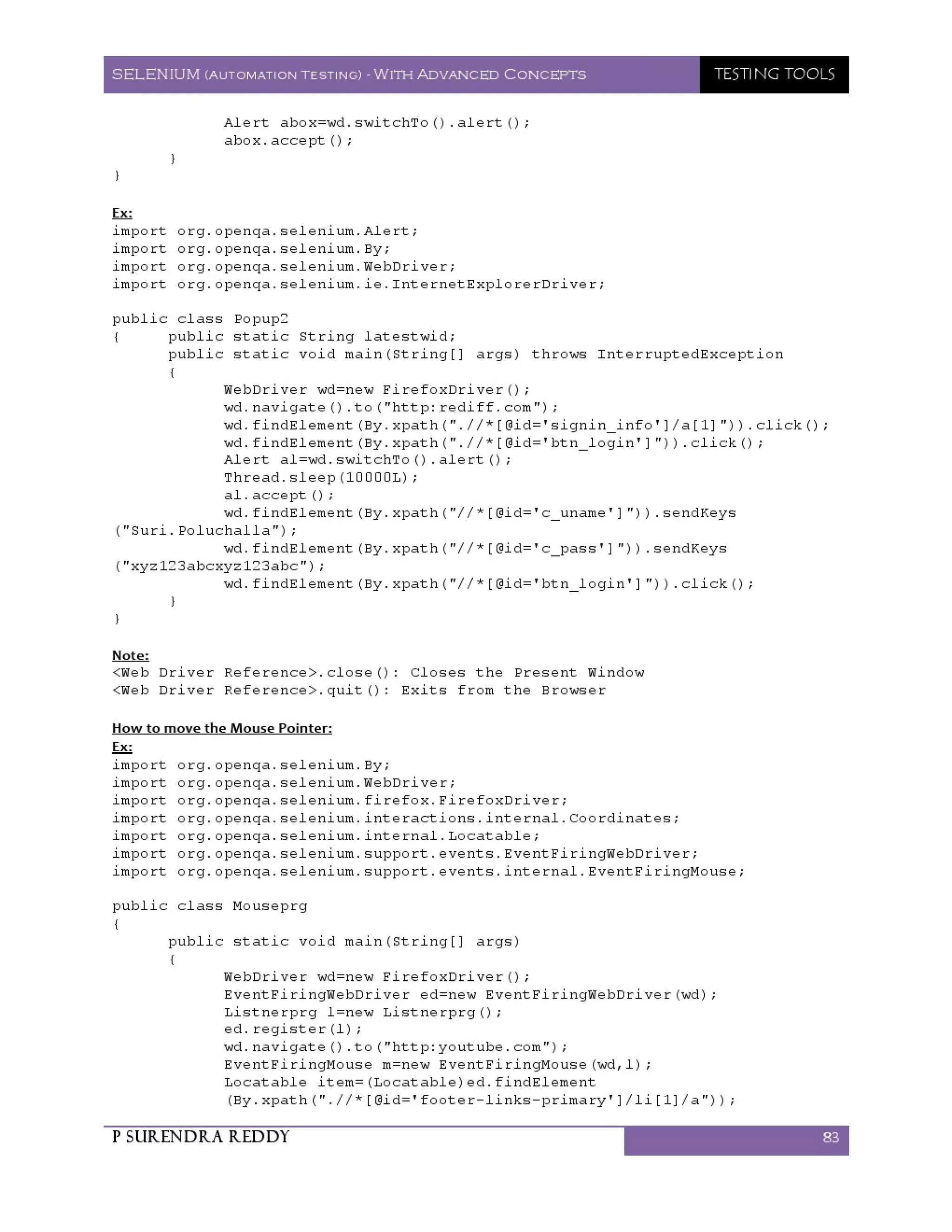 SELENIUM (AUTOMATION TESTING) - WITH ADVANCED CONCEPTS TESTING TOOLS

Alert abox=wd.switchTo().alert();
abox.accept();
}
}

Ex:
import org.openqa.selenium.Alert;
import org.openqa.selenium.By;
import org.openqa.selenium.WebDriver;
import org.openqa.selenium.ie.InternetExplorerDriver;

public class Popup2
{ public static String latestwid;
public static void main(String[] args) throws InterruptedException
{
WebDriver wd=new FirefoxDriver();
wd.navigate().to("http:rediff.com");
wd.findElement(By.xpath(".//*[@id='signin_info']/a[1]")).click();
wd.findElement(By.xpath(".//*[@id='btn_login']")).click();
Alert al=wd.switchTo().alert();
Thread.sleep(10000L);
al.accept();
wd.findElement(By.xpath("//*[@id='c_uname']")).sendKeys ("Suri.Poluchalla");
wd.findElement(By.xpath("//*[@id='c_pass']")).sendKeys ("xyz123abcxyz123abc");
wd.findElement(By.xpath("//*[@id='btn_login']")).click();
}
}

Note:
<Web Driver Reference>.close(): Closes the Present Window
<Web Driver Reference>.quit(): Exits from the Browser

How to move the Mouse Pointer:
Ex:
import org.openqa.selenium.By;
import org.openqa.selenium.WebDriver;
import org.openqa.selenium.firefox.FirefoxDriver;
import org.openqa.selenium.interactions.internal.Coordinates;
import org.openqa.selenium.internal.Locatable;
import org.openqa.selenium.support.events.EventFiringWebDriver;
import org.openqa.selenium.support.events.internal.EventFiringMouse;

public class Mouseprg
{
public static void main(String[] args)
{
WebDriver wd=new FirefoxDriver();
EventFiringWebDriver ed=new EventFiringWebDriver(wd);
Listnerprg l=new Listnerprg();
ed.register(l);
wd.navigate().to("http:youtube.com");
EventFiringMouse m=new EventFiringMouse(wd,l);
Locatable item=(Locatable)ed.findElement
(By.xpath(".//*[@id='footer-links-primary']/li[1]/a"));

P SURENDRA REDDY 83